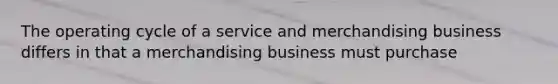 The operating cycle of a service and merchandising business differs in that a merchandising business must purchase